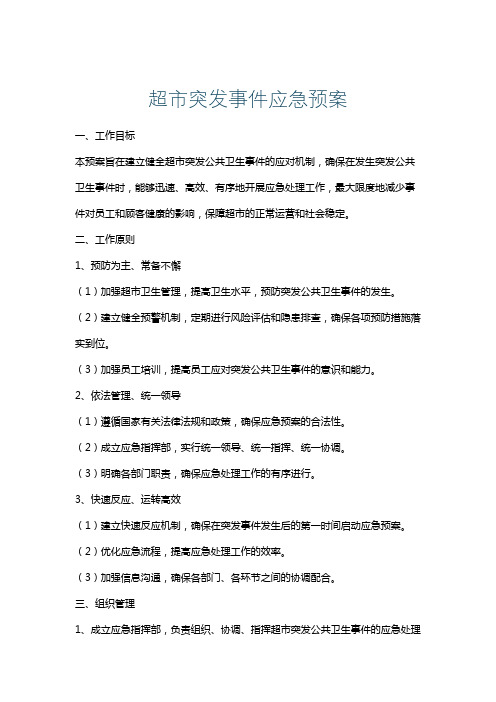 超市突发事件应急预案

一、工作目标

本预案旨在建立健全超市突发公共卫生事件的应对机制，确保在发生突发公共卫生事件时，能够迅速、高效、有序地开展应急处理工作，最大限度地减少事件对员工和顾客健康的影响，保障超市的正常运营和社会稳定。

二、工作原则

1、预防为主、常备不懈

（1）加强超市卫生管理，提高卫生水平，预防突发公共卫生事件的发生。

（2）建立健全预警机制，定期进行风险评估和隐患排查，确保各项预防措施落实到位。

（3）加强员工培训，提高员工应对突发公共卫生事件的意识和能力。

2、依法管理、统一领导

（1）遵循国家有关法律法规和政策，确保应急预案的合法性。

（2）成立应急指挥部，实行统一领导、统一指挥、统一协调。

（3）明确各部门职责，确保应急处理工作的有序进行。

3、快速反应、运转高效

（1）建立快速反应机制，确保在突发事件发生后的第一时间启动应急预案。

（2）优化应急流程，提高应急处理工作的效率。

（3）加强信息沟通，确保各部门、各环节之间的协调配合。

三、组织管理

1、成立应急指挥部，负责组织、协调、指挥超市突发公共卫生事件的应急处理